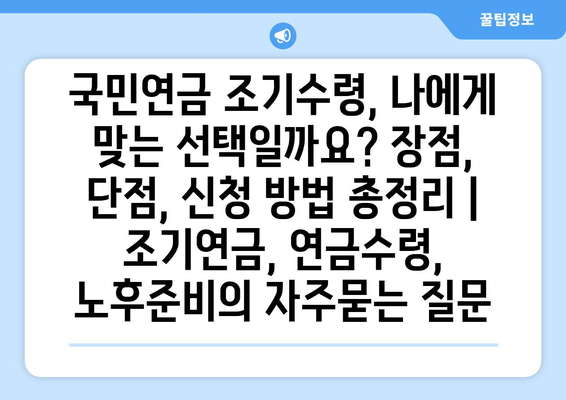 꿀팁정보

국민연금 조기수령, 나에게 맞는 선택일까요? 장점, 단점, 신청 방법 총정리 | 조기연금, 연금수령, 노후준비의 자주묻는 질문